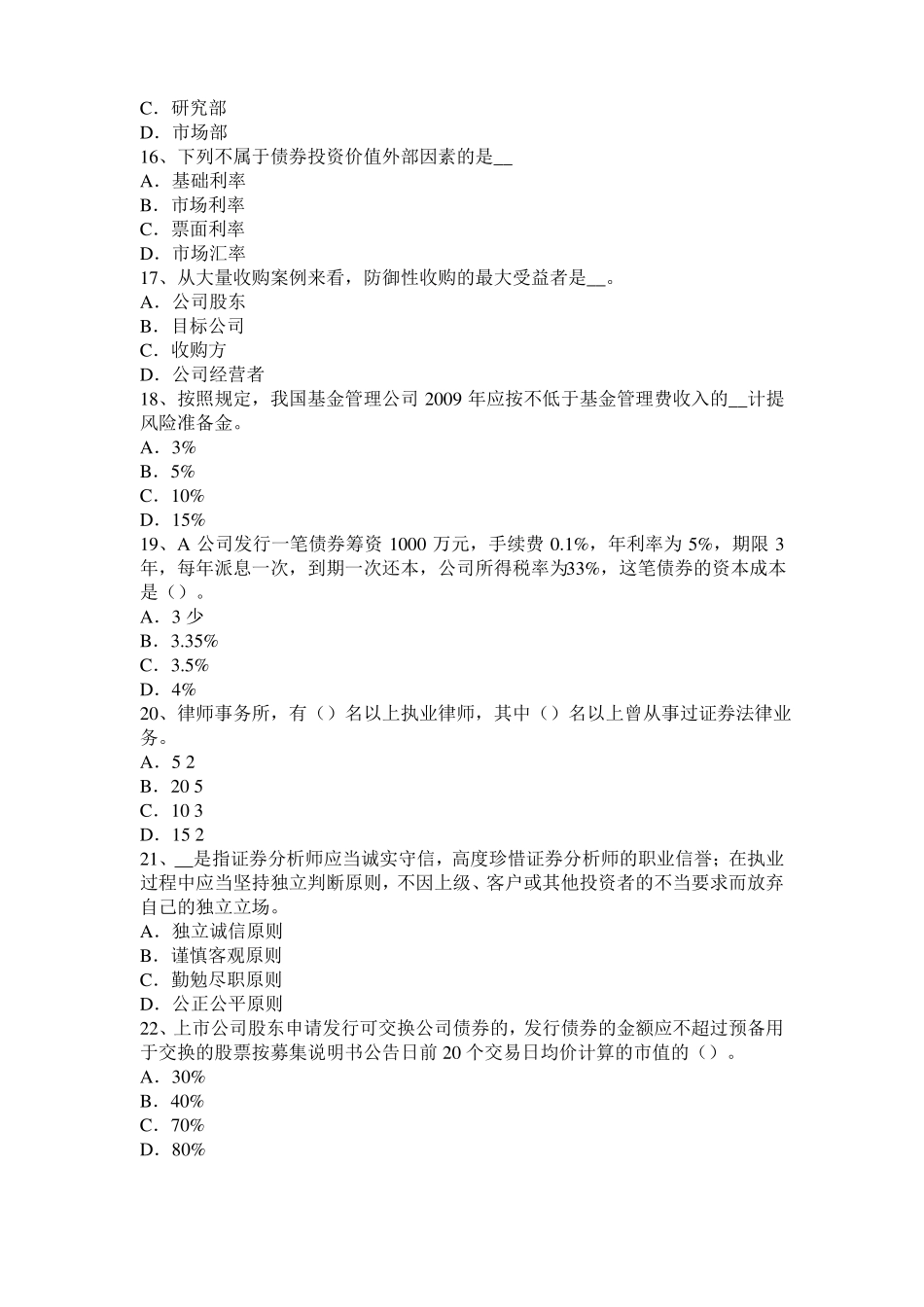 C．研究部
D．市场部
16、下列不属于债券投资价值外部因素的是__
A．基础利率
B．市场利率
C．票面利率
D．市场汇率
17、从大量收购案例来看，防御性收购的最大受益者是__。
A．公司股东
B．目标公司
C．收购方
D．公司经营者
18、按照规定，我国基金管理公司 2009 年应按不低于基金管理费收入的__计提风险准备金。
A．3%
B．5%
C．10%
D．15%
19、A 公司发行一笔债券筹资 1000 万元，手续费 0.1%，年利率为 5%，期限 3 年，每年派息一次，到期一次还本，公司所得税率为33%，这笔债券的资本成本是（）。
A．3 少
B．3.35%
C．3.5%
D．4%
20、律师事务所，有（）名以上执业律师，其中（）名以上曾从事过证券法律业务。
A．5 2
B．20 5
C．10 3
D．15 2
21、__是指证券分析师应当诚实守信，高度珍惜证券分析师的职业信誉；在执业过程中应当坚持独立判断原则，不因上级、客户或其他投资者的不当要求而放弃自己的独立立场。
A．独立诚信原则
B．谨慎客观原则
C．勤勉尽职原则
D．公正公平原则
22、上市公司股东申请发行可交换公司债券的，发行债券的金额应不超过预备用于交换的股票按募集说明书公告日前 20 个交易日均价计算的市值的（）。
A．30%
B．40%
C．70%
D．80%